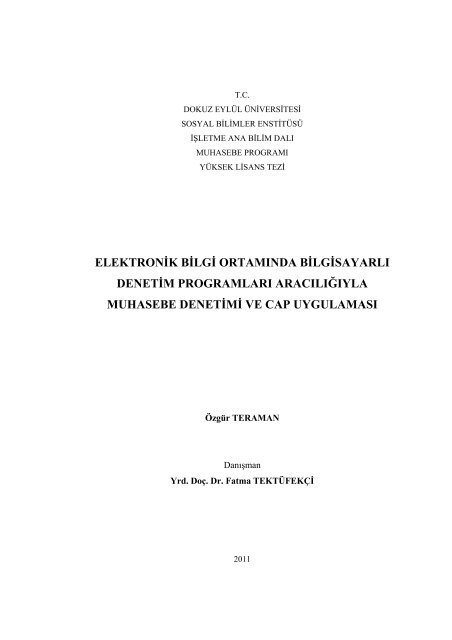 T.C.
DOKUZ EYLÜL ÜNİVERSİTESİ
SOSYAL BİLİMLER ENSTİTÜSÜ
İŞLETME ANA BİLİM DALI
MUHASEBE PROGRAMI
YÜKSEK LİSANS TEZİ

ELEKTRONİK BİLGİ ORTAMINDA BİLGİSAYARLI DENETİM PROGRAMLARI ARACILIĞIYLA MUHASEBE DENETİMİ VE CAP UYGULAMASI

Özgür TERAMAN

Danışman
Yrd. Doç. Dr. Fatma TEKTÜFEKÇİ

2011